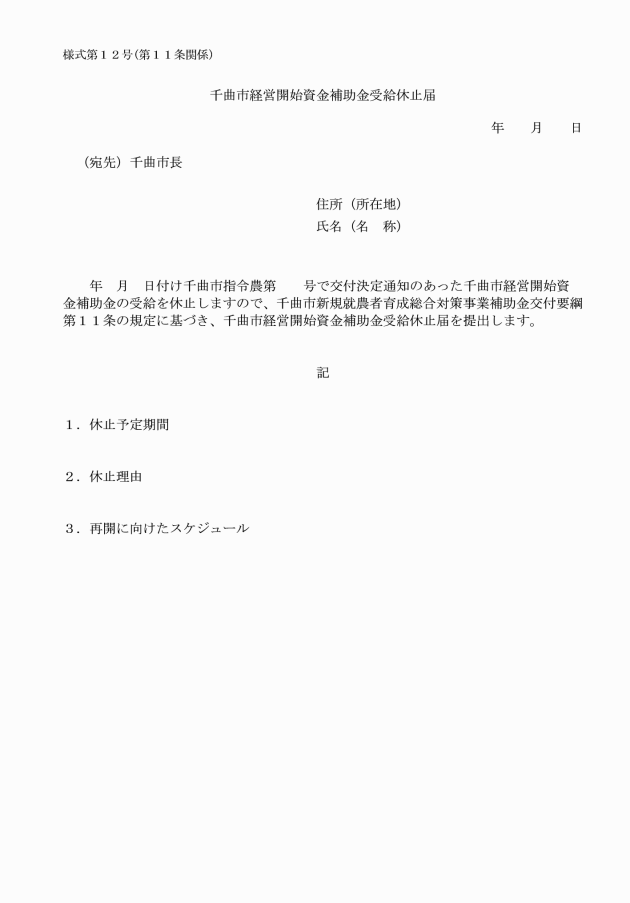 様式第１２号(第１１条関係)

千曲市経営開始資金補助金受給休止届

年　月　日

（宛先）千曲市長

住所（所在地）
氏名（名　称）

年　月　日付け千曲市指令農第　　号で交付決定通知のあった千曲市経営開始資金補助金の受給を休止しますので、千曲市新規就農者育成総合対策事業補助金交付要綱第１１条の規定に基づき、千曲市経営開始資金補助金受給休止届を提出します。

記

１．休止予定期間

２．休止理由

３．再開に向けたスケジュール